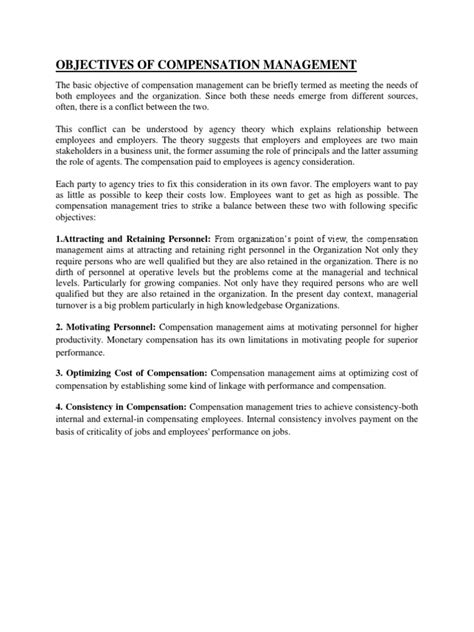 OBJECTIVES OF COMPENSATION MANAGEMENT

The basic objective of compensation management can be briefly termed as meeting the needs of both employees and the organization. Since both these needs emerge from different sources, often, there is a conflict between the two.

This conflict can be understood by agency theory which explains relationship between employees and employers. The theory suggests that employers and employees are two main stakeholders in a business unit, the former assuming the role of principals and the latter assuming the role of agents. The compensation paid to employees is agency consideration.

Each party to agency tries to fix this consideration in its own favor. The employers want to pay as little as possible to keep their costs low. Employees want to get as high as possible. The compensation management tries to strike a balance between these two with following specific objectives:

1.Attracting and Retaining Personnel: From organization's point of view, the compensation management aims at attracting and retaining right personnel in the Organization Not only they require persons who are well qualified but they are also retained in the organization. There is no dirth of personnel at operative levels but the problems come at the managerial and technical levels. Particularly for growing companies. Not only have they required persons who are well qualified but they are also retained in the organization. In the present day context, managerial turnover is a big problem particularly in high knowledgebase Organizations.

2. Motivating Personnel: Compensation management aims at motivating personnel for higher productivity. Monetary compensation has its own limitations in motivating people for superior performance.

3. Optimizing Cost of Compensation: Compensation management aims at optimizing cost of compensation by establishing some kind of linkage with performance and compensation.

4. Consistency in Compensation: Compensation management tries to achieve consistency-both internal and external-in compensating employees. Internal consistency involves payment on the basis of criticality of jobs and employees' performance on jobs.